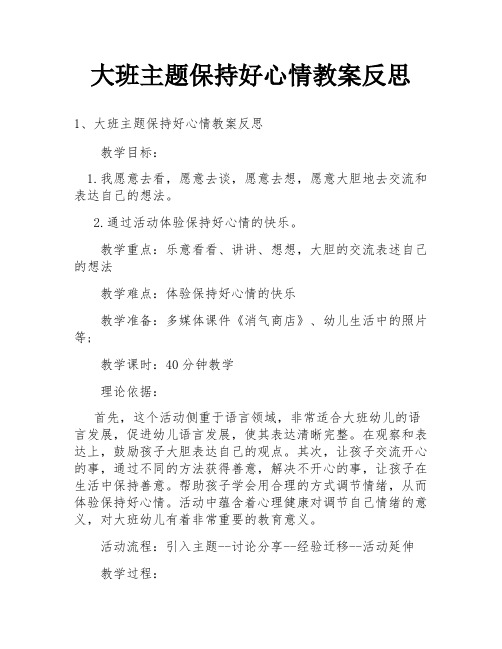 大班主题保持好心情教案反思

1、大班主题保持好心情教案反思

教学目标：

1.我愿意去看，愿意去谈，愿意去想，愿意大胆地去交流和表达自己的想法。

2.通过活动体验保持好心情的快乐。

教学重点：乐意看看、讲讲、想想，大胆的交流表述自己的想法

教学难点：体验保持好心情的快乐

教学准备：多媒体课件《消气商店》、幼儿生活中的照片等；

教学课时：40分钟教学

理论依据：

首先，这个活动侧重于语言领域，非常适合大班幼儿的语言发展，促进幼儿语言发展，使其表达清晰完整。在观察和表达上，鼓励孩子大胆表达自己的观点。其次，让孩子交流开心的事，通过不同的方法获得善意，解决不开心的事，让孩子在生活中保持善意。帮助孩子学会用合理的方式调节情绪，从而体验保持好心情。活动中蕴含着心理健康对调节自己情绪的意义，对大班幼儿有着非常重要的教育意义。

活动流程：引入主题--讨论分享--经验迁移--活动延伸

教学过程：